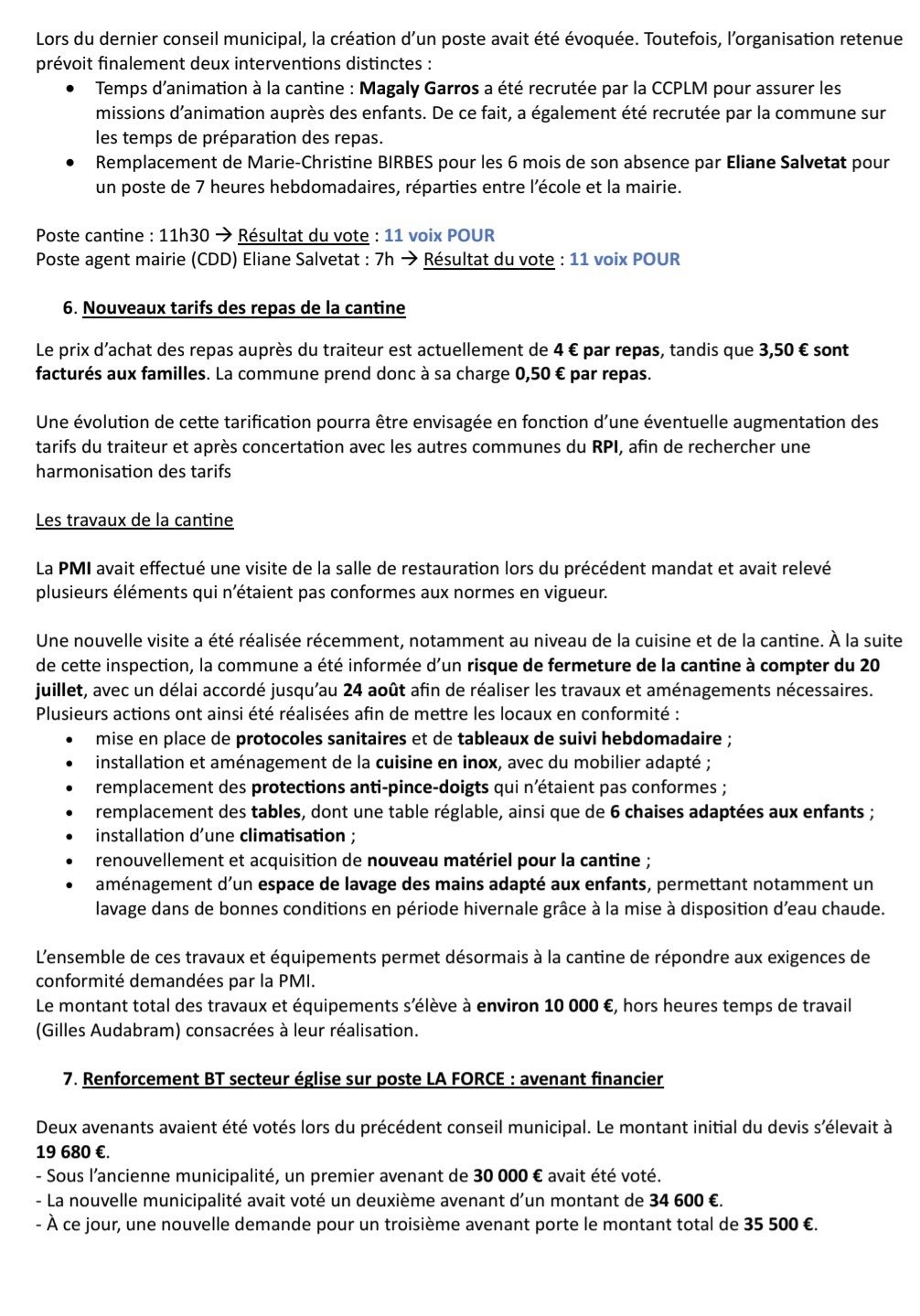 Lors du dernier conseil municipal, la création d'un poste avait été évoquée. Toutefois, l'organisation retenue prévoit finalement deux interventions distinctes :

• Temps d'animation à la cantine : Magaly Garros a été recrutée par la CCPLM pour assurer les missions d'animation auprès des enfants. De ce fait, a également été recrutée par la commune sur les temps de préparation des repas.
• Remplacement de Marie-Christine BIRBES pour les 6 mois de son absence par Eliane Salvetat pour un poste de 7 heures hebdomadaires, réparties entre l'école et la mairie.

Poste cantine : 11h30 → Résultat du vote : 11 voix POUR
Poste agent mairie (CDD) Eliane Salvetat : 7h → Résultat du vote : 11 voix POUR

6. Nouveaux tarifs des repas de la cantine

Le prix d'achat des repas auprès du traiteur est actuellement de 4 € par repas, tandis que 3,50 € sont facturés aux familles. La commune prend donc à sa charge 0,50 € par repas.

Une évolution de cette tarification pourra être envisagée en fonction d'une éventuelle augmentation des tarifs du traiteur et après concertation avec les autres communes du RPI, afin de rechercher une harmonisation des tarifs

Les travaux de la cantine

La PMI avait effectué une visite de la salle de restauration lors du précédent mandat et avait relevé plusieurs éléments qui n'étaient pas conformes aux normes en vigueur.

Une nouvelle visite a été réalisée récemment, notamment au niveau de la cuisine et de la cantine. À la suite de cette inspection, la commune a été informée d'un risque de fermeture de la cantine à compter du 20 juillet, avec un délai accordé jusqu'au 24 août afin de réaliser les travaux et aménagements nécessaires. Plusieurs actions ont ainsi été réalisées afin de mettre les locaux en conformité :

• mise en place de protocoles sanitaires et de tableaux de suivi hebdomadaire ;
• installation et aménagement de la cuisine en inox, avec du mobilier adapté ;
• remplacement des protections anti-pince-doigts qui n'étaient pas conformes ;
• remplacement des tables, dont une table réglable, ainsi que de 6 chaises adaptées aux enfants ;
• installation d'une climatisation ;
• renouvellement et acquisition de nouveau matériel pour la cantine ;
• aménagement d'un espace de lavage des mains adapté aux enfants, permettant notamment un lavage dans de bonnes conditions en période hivernale grâce à la mise à disposition d'eau chaude.

L'ensemble de ces travaux et équipements permet désormais à la cantine de répondre aux exigences de conformité demandées par la PMI.
Le montant total des travaux et équipements s'élève à environ 10 000 €, hors heures temps de travail (Gilles Audabram) consacrées à leur réalisation.

7. Renforcement BT secteur église sur poste LA FORCE : avenant financier

Deux avenants avaient été votés lors du précédent conseil municipal. Le montant initial du devis s'élevait à 19 680 €.
- Sous l'ancienne municipalité, un premier avenant de 30 000 € avait été voté.
- La nouvelle municipalité avait voté un deuxième avenant d'un montant de 34 600 €.
- À ce jour, une nouvelle demande pour un troisième avenant porte le montant total de 35 500 €.